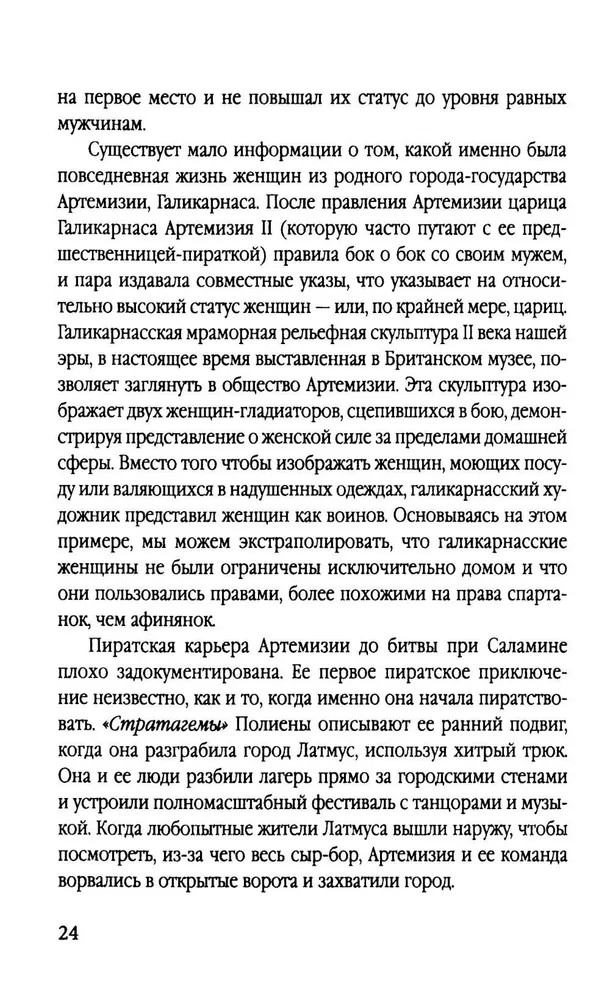 на первое место и не повышал их статус до уровня равных мужчинам.

Существует мало информации о том, какой именно была повседневная жизнь женщин из родного города-государства Артемизии, Галикарнаса. После правления Артемизии царица Галикарнаса Артемизия II (которую часто путают с ее предшественницей-пираткой) правила бок о бок со своим мужем, и пара издавала совместные указы, что указывает на относительно высокий статус женщин — или, по крайней мере, цариц. Галикарнасская мраморная рельефная скульптура II века нашей эры, в настоящее время выставленная в Британском музее, позволяет заглянуть в общество Артемизии. Эта скульптура изображает двух женщин-гладиаторов, сцепившихся в бою, демонстрируя представление о женской силе за пределами домашней сферы. Вместо того чтобы изображать женщин, моющих посуду или валяющихся в надушенных одеждах, галикарнасский художник представил женщин как воинов. Основываясь на этом примере, мы можем экстраполировать, что галикарнасские женщины не были ограничены исключительно домом и что они пользовались правами, более похожими на права спартанок, чем афинянок.

Пиратская карьера Артемизии до битвы при Саламине плохо задокументирована. Ее первое пиратское приключение неизвестно, как и то, когда именно она начала пиратствовать. «Стратагемы» Полиены описывают ее ранний подвиг, когда она разграбила город Латмус, используя хитрый трюк. Она и ее люди разбили лагерь прямо за городскими стенами и устроили полномасштабный фестиваль с танцорами и музыкой. Когда любопытные жители Латмуса вышли наружу, чтобы посмотреть, из-за чего весь сыр-бор, Артемизия и ее команда ворвались в открытые ворота и захватили город.

24